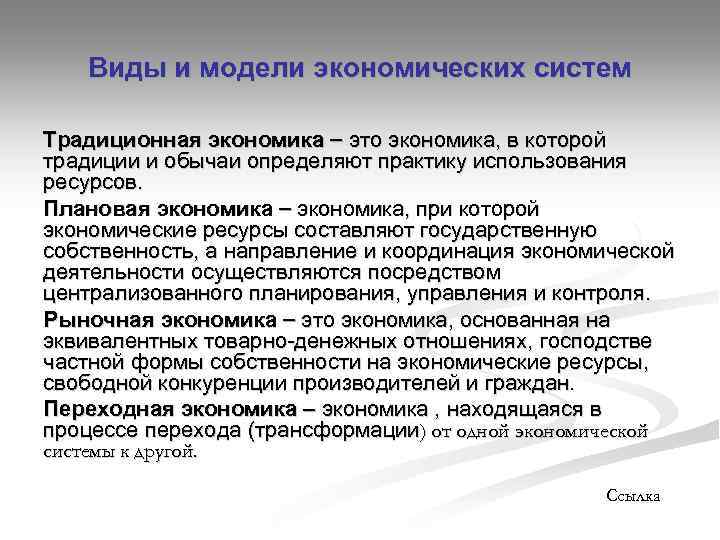 Виды и модели экономических систем

Традиционная экономика – это экономика, в которой традиции и обычаи определяют практику использования ресурсов.

Плановая экономика – экономика, при которой экономические ресурсы составляют государственную собственность, а направление и координация экономической деятельности осуществляются посредством централизованного планирования, управления и контроля.

Рыночная экономика – это экономика, основанная на эквивалентных товарно-денежных отношениях, господстве частной формы собственности на экономические ресурсы, свободной конкуренции производителей и граждан.

Переходная экономика – экономика , находящаяся в процессе перехода (трансформации) от одной экономической системы к другой.

Ссылка